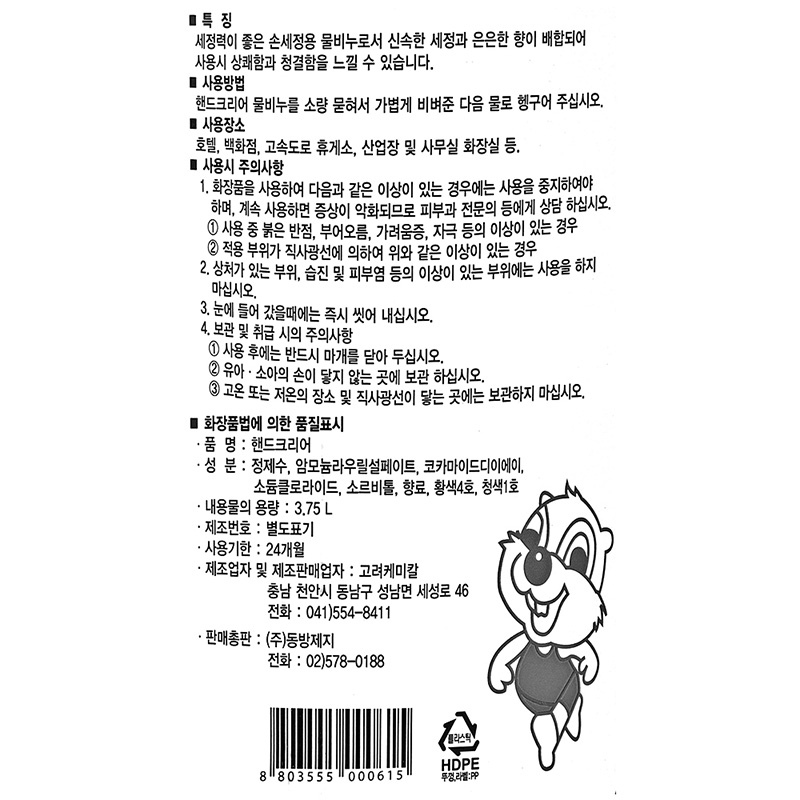 ■ 특 징
세정력이 좋은 손세정용 물비누로서 신속한 세정과 은은한 향이 배합되어 사용시 상쾌함과 청결함을 느낄 수 있습니다.

■ 사용방법
핸드크리어 물비누를 소량 묻혀서 가볍게 비벼준 다음 물로 헹구어 주십시오.

■ 사용장소
호텔, 백화점, 고속도로 휴게소, 산업장 및 사무실 화장실 등.

■ 사용시 주의사항
1. 화장품을 사용하여 다음과 같은 이상이 있는 경우에는 사용을 중지하여야 하며, 계속 사용하면 증상이 악화되므로 피부과 전문의 등에게 상담 하십시오.
① 사용 중 붉은 반점, 부어오름, 가려움증, 자극 등의 이상이 있는 경우
② 적용 부위가 직사광선에 의하여 위와 같은 이상이 있는 경우
2. 상처가 있는 부위, 습진 및 피부염 등의 이상이 있는 부위에는 사용을 하지 마십시오.
3. 눈에 들어 갔을때에는 즉시 씻어 내십시오.
4. 보관 및 취급 시의 주의사항
① 사용 후에는 반드시 마개를 닫아 두십시오.
② 유아 · 소아의 손이 닿지 않는 곳에 보관 하십시오.
③ 고온 또는 저온의 장소 및 직사광선이 닿는 곳에는 보관하지 마십시오.

■ 화장품법에 의한 품질표시
· 품 명 : 핸드크리어
· 성 분 : 정제수, 암모늄라우릴설페이트, 코카마이드디이에이, 소듐클로라이드, 소르비톨, 향료, 황색4호, 청색1호
· 내용물의 용량 : 3.75 L
· 제조번호 : 별도표기
· 사용기한 : 24개월
· 제조업자 및 제조판매업자 : 고려케미칼
충남 천안시 동남구 성남면 세성로 46
전화 : 041)554-8411

· 판매총판 : (주)동방제지
전화 : 02)578-0188

8 803555 000615

플라스틱
HDPE
뚜껑,라벨:PP